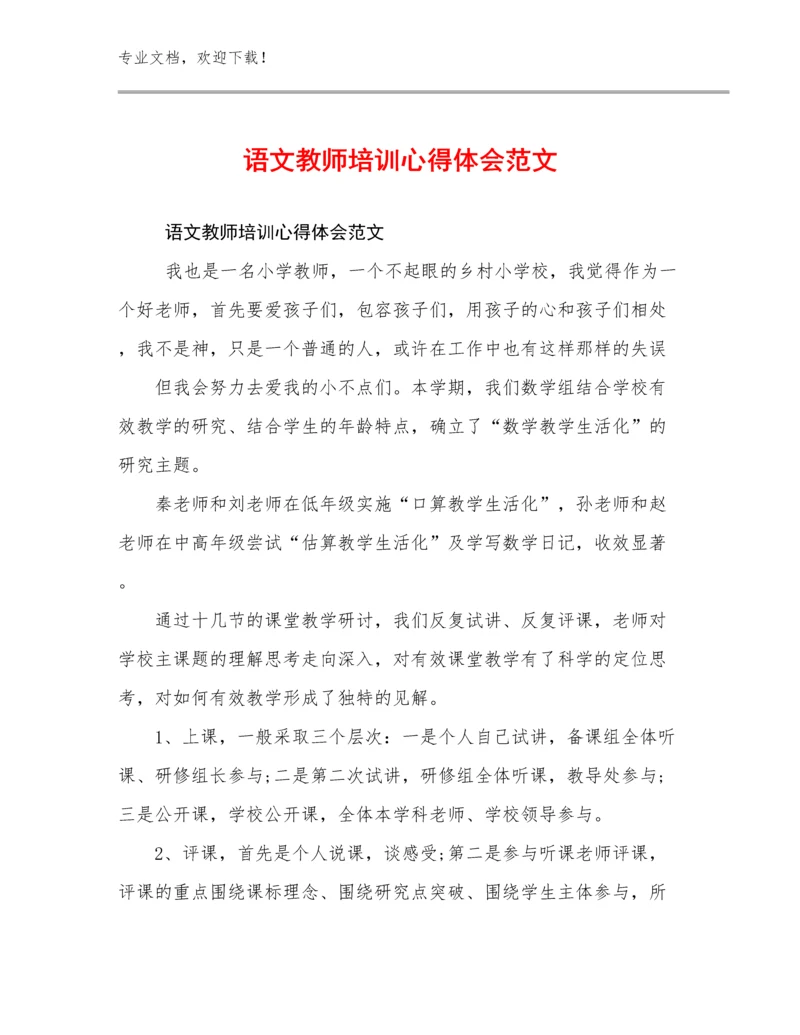 专业文档，欢迎下载！

语文教师培训心得体会范文

语文教师培训心得体会范文

我也是一名小学教师，一个不起眼的乡村小学校，我觉得作为一个好老师，首先要爱孩子们，包容孩子们，用孩子的心和孩子们相处，我不是神，只是一个普通的人，或许在工作中也有这样那样的失误

但我会努力去爱我的小不点们。本学期，我们数学组结合学校有效教学的研究、结合学生的年龄特点，确立了“数学教学生活化”的研究主题。

秦老师和刘老师在低年级实施“口算教学生活化”，孙老师和赵老师在中高年级尝试“估算教学生活化”及学写数学日记，收效显著。

通过十几节的课堂教学研讨，我们反复试讲、反复评课，老师对学校主课题的理解思考走向深入，对有效课堂教学有了科学的定位思考，对如何有效教学形成了独特的见解。

1、上课，一般采取三个层次：一是个人自己试讲，备课组全体听课、研修组长参与;二是第二次试讲，研修组全体听课，教导处参与;三是公开课，学校公开课，全体本学科老师、学校领导参与。

2、评课，首先是个人说课，谈感受;第二是参与听课老师评课，评课的重点围绕课标理念、围绕研究点突破、围绕学生主体参与，所